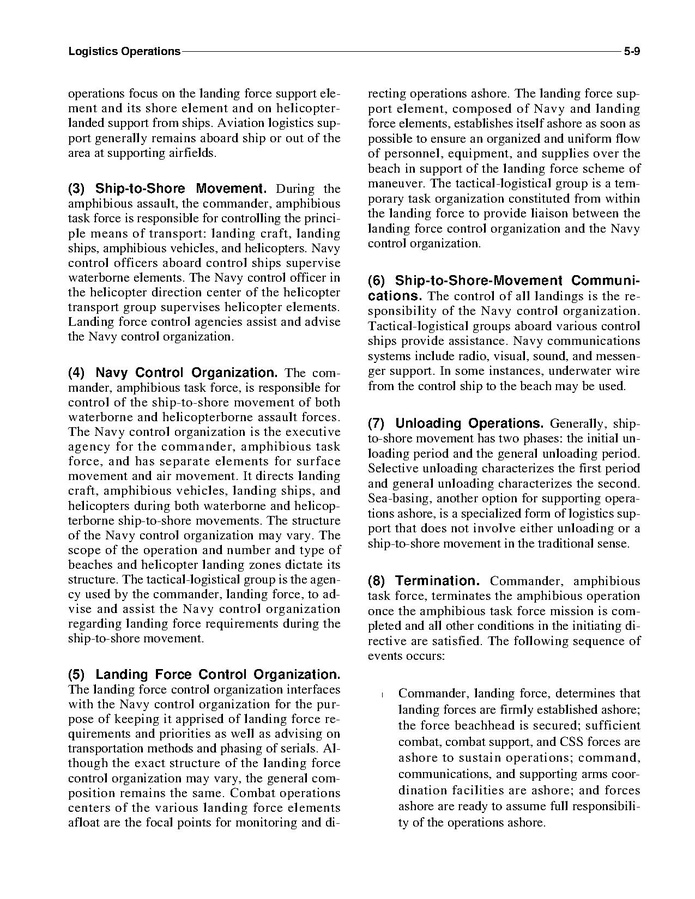 Logistics Operations 5-9

operations focus on the landing force support element and its shore element and on helicopter-landed support from ships. Aviation logistics support generally remains aboard ship or out of the area at supporting airfields.

(3) Ship-to-Shore Movement. During the amphibious assault, the commander, amphibious task force is responsible for controlling the principle means of transport: landing craft, landing ships, amphibious vehicles, and helicopters. Navy control officers aboard control ships supervise waterborne elements. The Navy control officer in the helicopter direction center of the helicopter transport group supervises helicopter elements. Landing force control agencies assist and advise the Navy control organization.

(4) Navy Control Organization. The commander, amphibious task force, is responsible for control of the ship-to-shore movement of both waterborne and helicopterborne assault forces. The Navy control organization is the executive agency for the commander, amphibious task force, and has separate elements for surface movement and air movement. It directs landing craft, amphibious vehicles, landing ships, and helicopters during both waterborne and helicopterborne ship-to-shore movements. The structure of the Navy control organization may vary. The scope of the operation and number and type of beaches and helicopter landing zones dictate its structure. The tactical-logistical group is the agency used by the commander, landing force, to advise and assist the Navy control organization regarding landing force requirements during the ship-to-shore movement.

(5) Landing Force Control Organization. The landing force control organization interfaces with the Navy control organization for the purpose of keeping it apprised of landing force requirements and priorities as well as advising on transportation methods and phasing of serials. Although the exact structure of the landing force control organization may vary, the general composition remains the same. Combat operations centers of the various landing force elements afloat are the focal points for monitoring and directing operations ashore. The landing force support element, composed of Navy and landing force elements, establishes itself ashore as soon as possible to ensure an organized and uniform flow of personnel, equipment, and supplies over the beach in support of the landing force scheme of maneuver. The tactical-logistical group is a temporary task organization constituted from within the landing force to provide liaison between the landing force control organization and the Navy control organization.

(6) Ship-to-Shore-Movement Communications. The control of all landings is the responsibility of the Navy control organization. Tactical-logistical groups aboard various control ships provide assistance. Navy communications systems include radio, visual, sound, and messenger support. In some instances, underwater wire from the control ship to the beach may be used.

(7) Unloading Operations. Generally, ship-to-shore movement has two phases: the initial unloading period and the general unloading period. Selective unloading characterizes the first period and general unloading characterizes the second. Sea-basing, another option for supporting operations ashore, is a specialized form of logistics support that does not involve either unloading or a ship-to-shore movement in the traditional sense.

(8) Termination. Commander, amphibious task force, terminates the amphibious operation once the amphibious task force mission is completed and all other conditions in the initiating directive are satisfied. The following sequence of events occurs:

l Commander, landing force, determines that landing forces are firmly established ashore; the force beachhead is secured; sufficient combat, combat support, and CSS forces are ashore to sustain operations; command, communications, and supporting arms coordination facilities are ashore; and forces ashore are ready to assume full responsibility of the operations ashore.